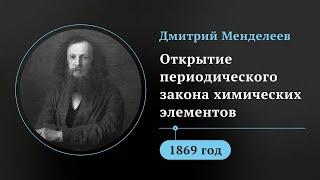 Дмитрий Менделеев

Открытие периодического закона химических элементов

1869 год